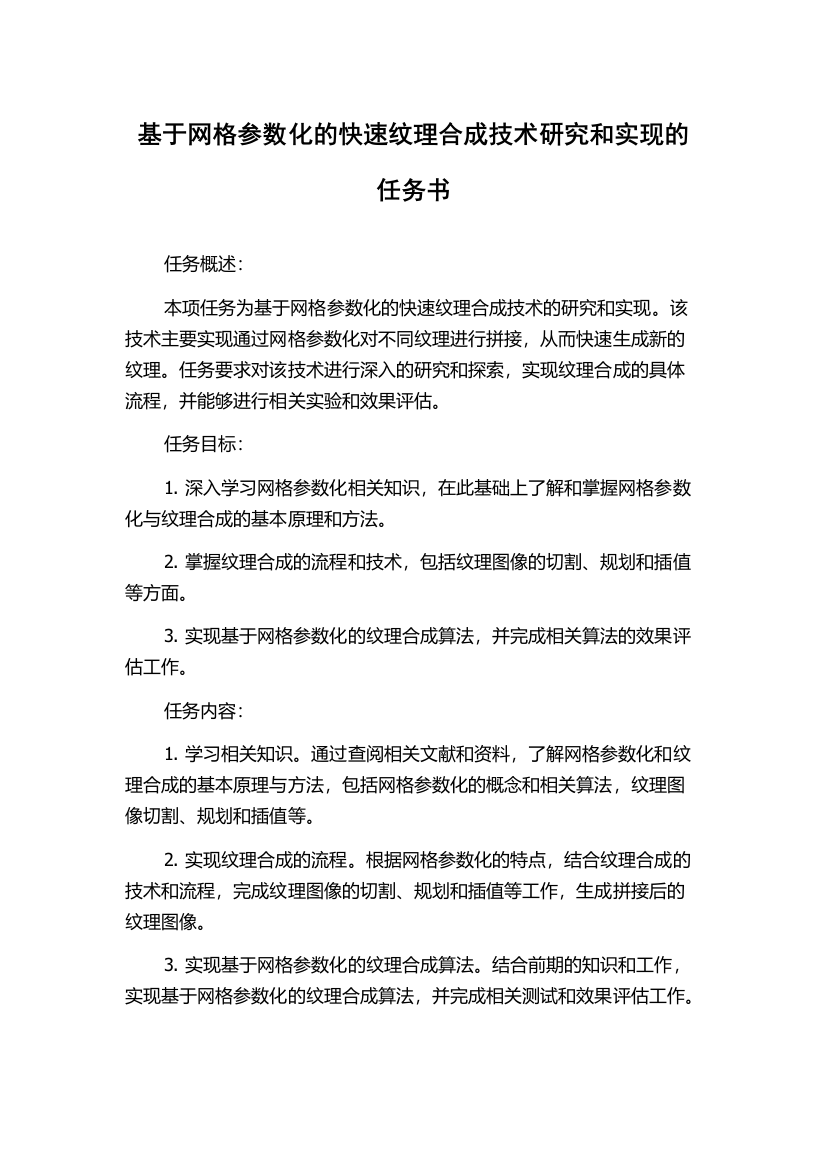 基于网格参数化的快速纹理合成技术研究和实现的任务书

任务概述：

本项任务为基于网格参数化的快速纹理合成技术的研究和实现。该技术主要实现通过网格参数化对不同纹理进行拼接，从而快速生成新的纹理。任务要求对该技术进行深入的研究和探索，实现纹理合成的具体流程，并能够进行相关实验和效果评估。

任务目标：

1. 深入学习网格参数化相关知识，在此基础上了解和掌握网格参数化与纹理合成的基本原理和方法。

2. 掌握纹理合成的流程和技术，包括纹理图像的切割、规划和插值等方面。

3. 实现基于网格参数化的纹理合成算法，并完成相关算法的效果评估工作。

任务内容：

1. 学习相关知识。通过查阅相关文献和资料，了解网格参数化和纹理合成的基本原理与方法，包括网格参数化的概念和相关算法，纹理图像切割、规划和插值等。

2. 实现纹理合成的流程。根据网格参数化的特点，结合纹理合成的技术和流程，完成纹理图像的切割、规划和插值等工作，生成拼接后的纹理图像。

3. 实现基于网格参数化的纹理合成算法。结合前期的知识和工作，实现基于网格参数化的纹理合成算法，并完成相关测试和效果评估工作。